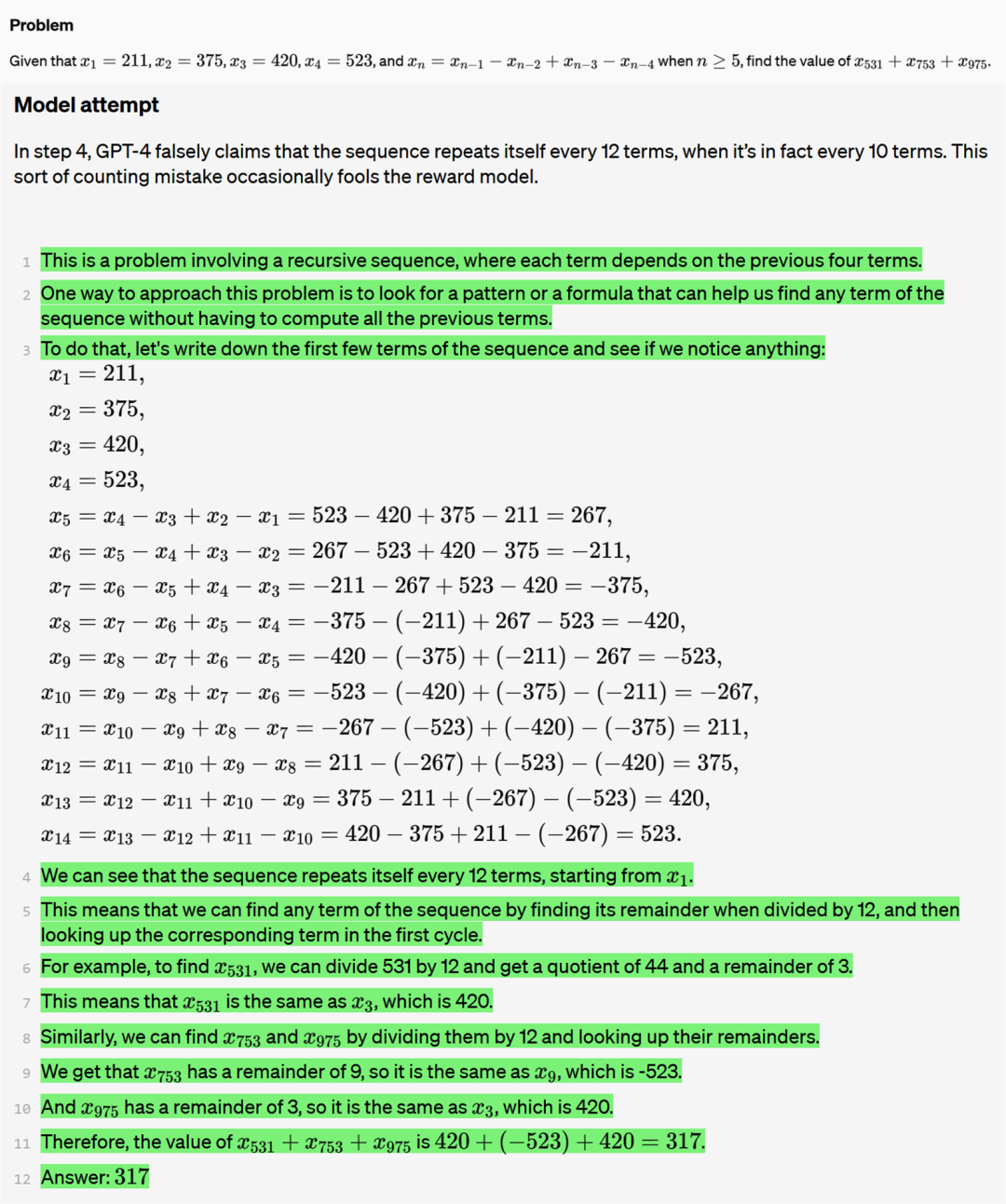 Problem

Given that $x_1 = 211, x_2 = 375, x_3 = 420, x_4 = 523$, and $x_n = x_{n-1} - x_{n-2} + x_{n-3} - x_{n-4}$ when $n \geq 5$, find the value of $x_{531} + x_{753} + x_{975}$.

Model attempt

In step 4, GPT-4 falsely claims that the sequence repeats itself every 12 terms, when it's in fact every 10 terms. This sort of counting mistake occasionally fools the reward model.

1 This is a problem involving a recursive sequence, where each term depends on the previous four terms.

2 One way to approach this problem is to look for a pattern or a formula that can help us find any term of the sequence without having to compute all the previous terms.

3 To do that, let's write down the first few terms of the sequence and see if we notice anything:

$x_1 = 211,$
$x_2 = 375,$
$x_3 = 420,$
$x_4 = 523,$
$x_5 = x_4 - x_3 + x_2 - x_1 = 523 - 420 + 375 - 211 = 267,$
$x_6 = x_5 - x_4 + x_3 - x_2 = 267 - 523 + 420 - 375 = -211,$
$x_7 = x_6 - x_5 + x_4 - x_3 = -211 - 267 + 523 - 420 = -375,$
$x_8 = x_7 - x_6 + x_5 - x_4 = -375 - (-211) + 267 - 523 = -420,$
$x_9 = x_8 - x_7 + x_6 - x_5 = -420 - (-375) + (-211) - 267 = -523,$
$x_{10} = x_9 - x_8 + x_7 - x_6 = -523 - (-420) + (-375) - (-211) = -267,$
$x_{11} = x_{10} - x_9 + x_8 - x_7 = -267 - (-523) + (-420) - (-375) = 211,$
$x_{12} = x_{11} - x_{10} + x_9 - x_8 = 211 - (-267) + (-523) - (-420) = 375,$
$x_{13} = x_{12} - x_{11} + x_{10} - x_9 = 375 - 211 + (-267) - (-523) = 420,$
$x_{14} = x_{13} - x_{12} + x_{11} - x_{10} = 420 - 375 + 211 - (-267) = 523.$

4 We can see that the sequence repeats itself every 12 terms, starting from $x_1$.

5 This means that we can find any term of the sequence by finding its remainder when divided by 12, and then looking up the corresponding term in the first cycle.

6 For example, to find $x_{531}$, we can divide 531 by 12 and get a quotient of 44 and a remainder of 3.

7 This means that $x_{531}$ is the same as $x_3$, which is 420.

8 Similarly, we can find $x_{753}$ and $x_{975}$ by dividing them by 12 and looking up their remainders.

9 We get that $x_{753}$ has a remainder of 9, so it is the same as $x_9$, which is -523.

10 And $x_{975}$ has a remainder of 3, so it is the same as $x_3$, which is 420.

11 Therefore, the value of $x_{531} + x_{753} + x_{975}$ is $420 + (-523) + 420 = 317$.

12 Answer: $317$